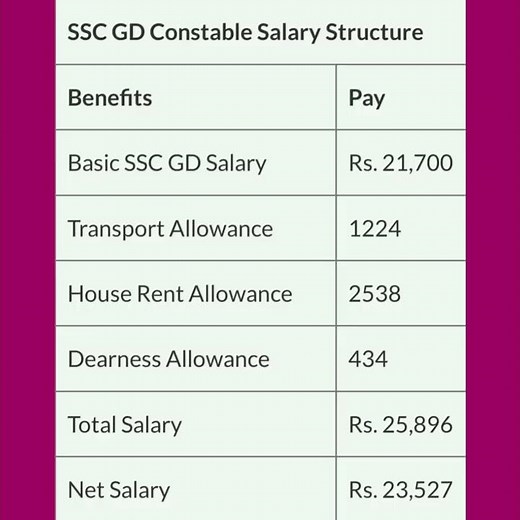 SSC GD Constable Salary Structure

| Benefits | Pay |
|---|---|
| Basic SSC GD Salary | Rs. 21,700 |
| Transport Allowance | 1224 |
| House Rent Allowance | 2538 |
| Dearness Allowance | 434 |
| Total Salary | Rs. 25,896 |
| Net Salary | Rs. 23,527 |